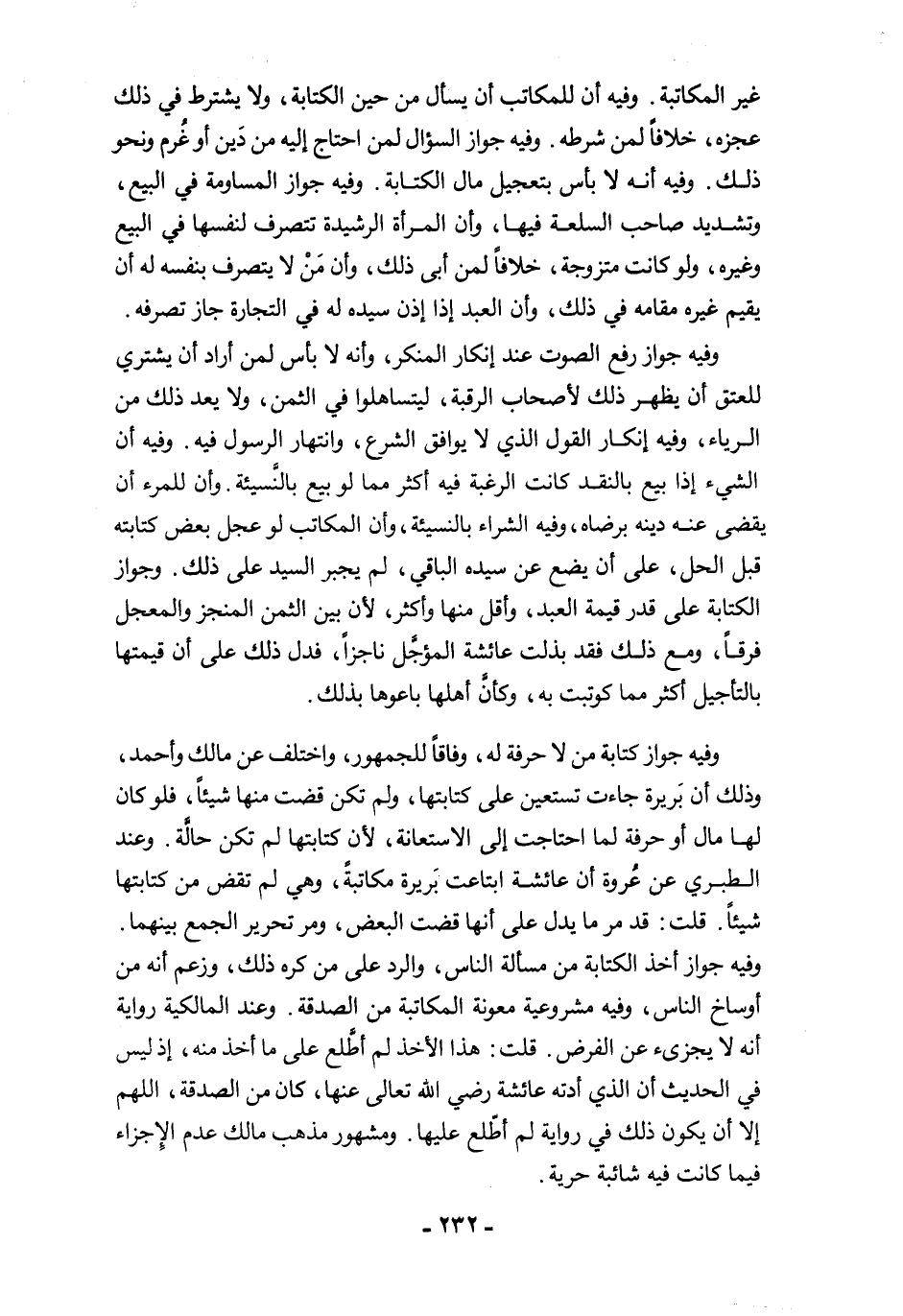 غير المكاتبة. وفيه أن للمكاتب أن يسأل من حين الكتابة، ولا يشترط في ذلك عجزه، خلافاً لمن شرطه. وفيه جواز السؤال لمن احتاج إليه من دَين أو غُرم ونحو ذلك. وفيه أنه لا بأس بتعجيل مال الكتابة. وفيه جواز المساومة في البيع، وتشديد صاحب السلعة فيها، وأن المرأة الرشيدة تتصرف لنفسها في البيع وغيره، ولو كانت متزوجة، خلافاً لمن أبى ذلك، وأن مَنْ لا يتصرف بنفسه له أن يقيم غيره مقامه في ذلك، وأن العبد إذا إذن سيده له في التجارة جاز تصرفه.

وفيه جواز رفع الصوت عند إنكار المنكر، وأنه لا بأس لمن أراد أن يشتري للعتق أن يظهر ذلك لأصحاب الرقبة، ليتساهلوا في الثمن، ولا يعد ذلك من الرياء، وفيه إنكار القول الذي لا يوافق الشرع، وانتهار الرسول فيه. وفيه أن الشيء إذا بيع بالنقد كانت الرغبة فيه أكثر مما لو بيع بالنَّسيئة. وأن للمرء أن يقضى عنه دينه برضاه، وفيه الشراء بالنسيئة، وأن المكاتب لو عجل بعض كتابته قبل الحل، على أن يضع عن سيده الباقي، لم يجبر السيد على ذلك. وجواز الكتابة على قدر قيمة العبد، وأقل منها وأكثر، لأن بين الثمن المنجز والمعجل فرقاً، ومع ذلك فقد بذلت عائشة المؤجَّل ناجزاً، فدل ذلك على أن قيمتها بالتأجيل أكثر مما كوتبت به، وكأنَّ أهلها باعوها بذلك.

وفيه جواز كتابة من لا حرفة له، وفاقاً للجمهور، واختلف عن مالك وأحمد، وذلك أن بَريرة جاءت تستعين على كتابتها، ولم تكن قضت منها شيئاً، فلو كان لها مال أو حرفة لما احتاجت إلى الاستعانة، لأن كتابتها لم تكن حالَّة. وعند الطبري عن عُروة أن عائشة ابتاعت بَريرة مكاتبةً، وهي لم تقض من كتابتها شيئاً. قلت: قد مر ما يدل على أنها قضت البعض، ومر تحرير الجمع بينهما. وفيه جواز أخذ الكتابة من مسألة الناس، والرد على من كره ذلك، وزعم أنه من أوساخ الناس، وفيه مشروعية معونة المكاتبة من الصدقة. وعند المالكية رواية أنه لا يجزىء عن الفرض. قلت: هذا الأخذ لم أطَّلع على ما أخذ منه، إذ ليس في الحديث أن الذي أدته عائشة رضي الله تعالى عنها، كان من الصدقة، اللهم إلا أن يكون ذلك في رواية لم أطَّلع عليها. ومشهور مذهب مالك عدم الإجزاء فيما كانت فيه شائبة حرية.

- ٢٣٢ -